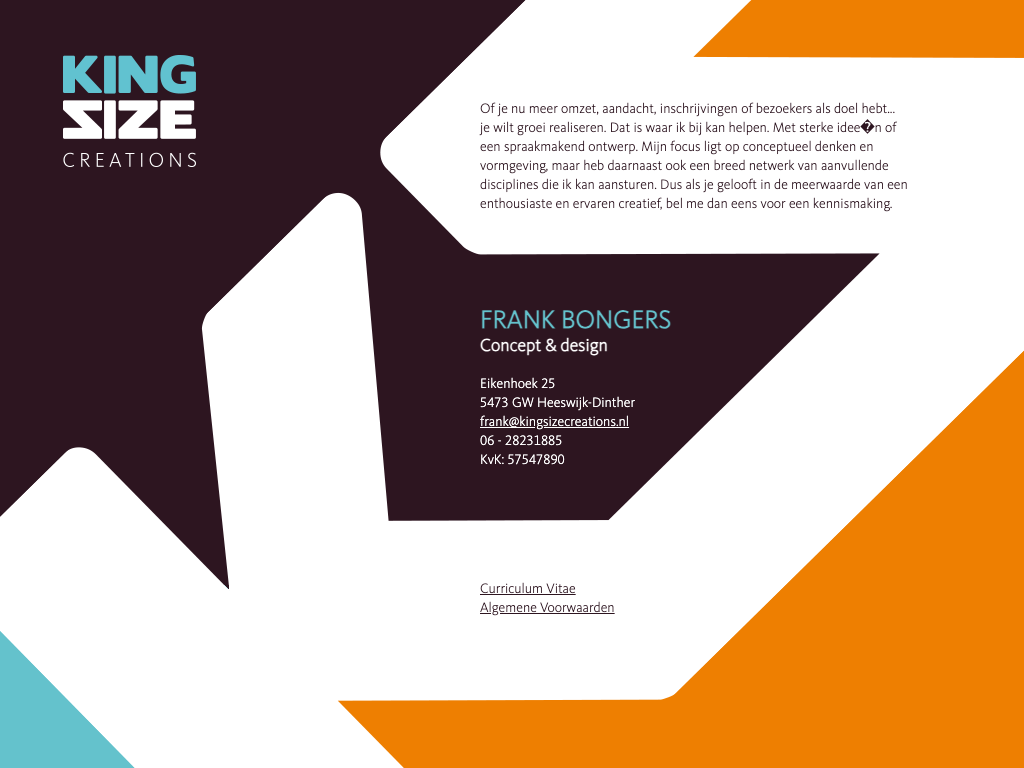 KING
SIZE
CREATIONS

Of je nu meer omzet, aandacht, inschrijvingen of bezoekers als doel hebt... je wilt groei realiseren. Dat is waar ik bij kan helpen. Met sterke idee�n of een spraakmakend ontwerp. Mijn focus ligt op conceptueel denken en vormgeving, maar heb daarnaast ook een breed netwerk van aanvullende disciplines die ik kan aansturen. Dus als je gelooft in de meerwaarde van een enthousiaste en ervaren creatief, bel me dan eens voor een kennismaking.

FRANK BONGERS
Concept & design

Eikenhoek 25
5473 GW Heeswijk-Dinther
frank@kingsizecreations.nl
06 - 28231885
KvK: 57547890

Curriculum Vitae
Algemene Voorwaarden